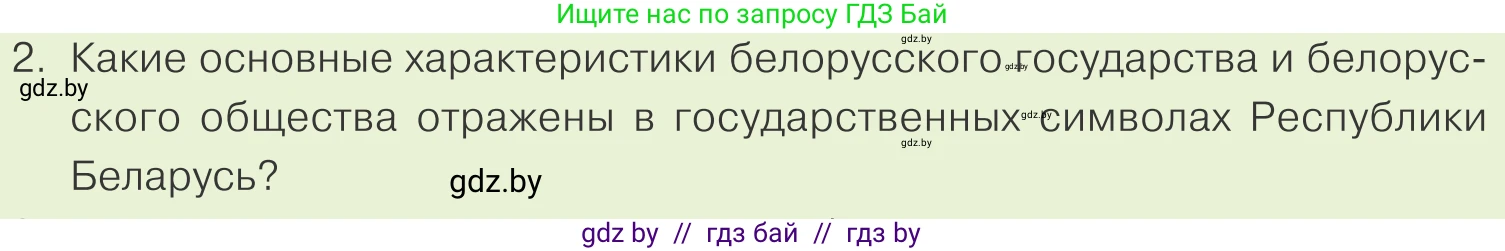 Ищите нас по запросу ГДЗ Бай

gdz.by

2. Какие основные характеристики белорусского государства и белорусского общества отражены в государственных символах Республики Беларусь?

gdz.by
gdz.by
gdz.by
gdz.by
gdz.by

gdz by // гдз бай // гдз by